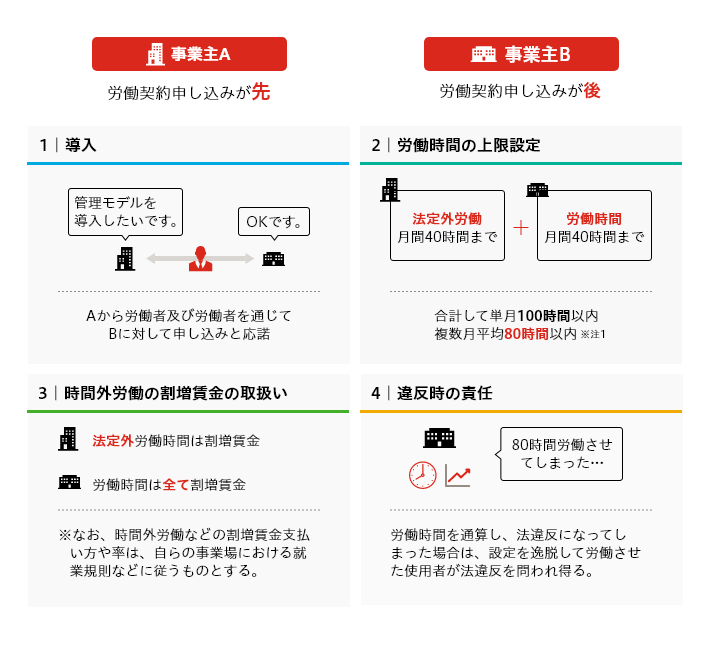 事業主A

労働契約申し込みが先

事業主B

労働契約申し込みが後

1｜導入

管理モデルを導入したいです。

OKです。

Aから労働者及び労働者を通じてBに対して申し込みと応諾

2｜労働時間の上限設定

法定外労働
月間40時間まで

＋

労働時間
月間40時間まで

合計して単月100時間以内
複数月平均80時間以内 ※注1

3｜時間外労働の割増賃金の取扱い

法定外労働時間は割増賃金

労働時間は全て割増賃金

※なお、時間外労働などの割増賃金支払い方や率は、自らの事業場における就業規則などに従うものとする。

4｜違反時の責任

80時間労働させてしまった…

労働時間を通算し、法違反になってしまった場合は、設定を逸脱して労働させた使用者が法違反を問われ得る。